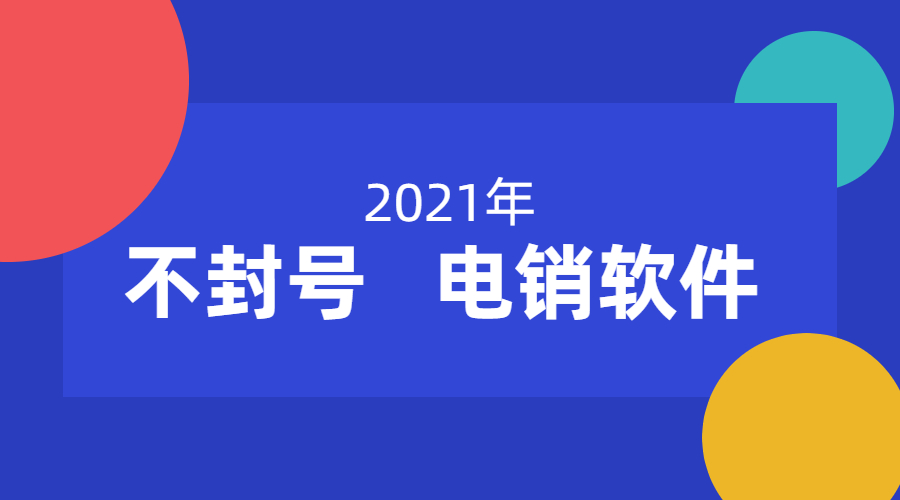 2021年
不封号　电销软件